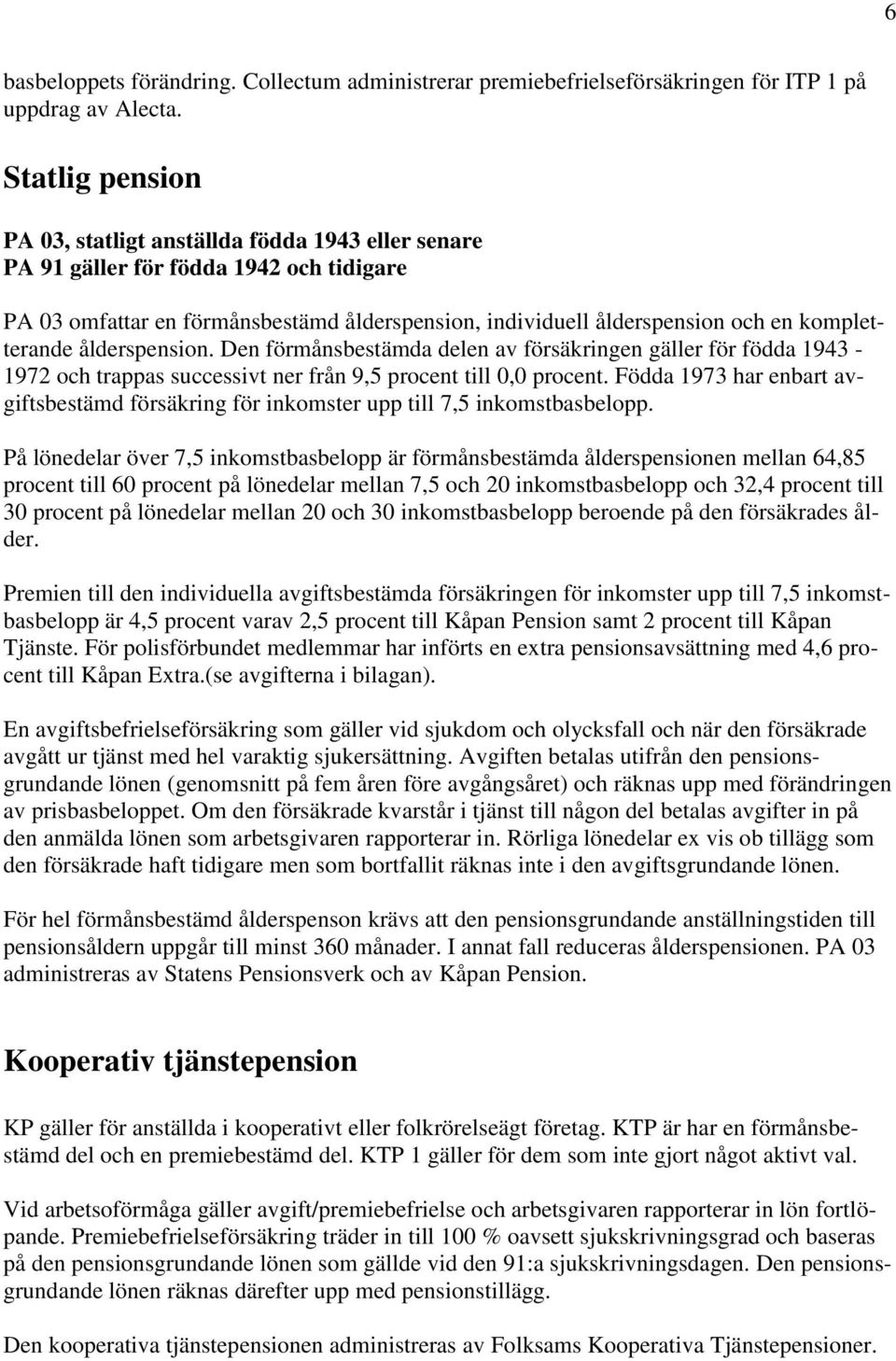 6

basbeloppets förändring. Collectum administrerar premiebefrielseförsäkringen för ITP 1 på uppdrag av Alecta.

Statlig pension

PA 03, statligt anställda födda 1943 eller senare
PA 91 gäller för födda 1942 och tidigare

PA 03 omfattar en förmånsbestämd ålderspension, individuell ålderspension och en kompletterande ålderspension. Den förmånsbestämda delen av försäkringen gäller för födda 1943 - 1972 och trappas successivt ner från 9,5 procent till 0,0 procent. Födda 1973 har enbart avgiftsbestämd försäkring för inkomster upp till 7,5 inkomstbasbelopp.

På lönedelar över 7,5 inkomstbasbelopp är förmånsbestämda ålderspensionen mellan 64,85 procent till 60 procent på lönedelar mellan 7,5 och 20 inkomstbasbelopp och 32,4 procent till 30 procent på lönedelar mellan 20 och 30 inkomstbasbelopp beroende på den försäkrades ålder.

Premien till den individuella avgiftsbestämda försäkringen för inkomster upp till 7,5 inkomstbasbelopp är 4,5 procent varav 2,5 procent till Kåpan Pension samt 2 procent till Kåpan Tjänste. För polisförbundet medlemmar har införts en extra pensionsavsättning med 4,6 procent till Kåpan Extra.(se avgifterna i bilagan).

En avgiftsbefrielseförsäkring som gäller vid sjukdom och olycksfall och när den försäkrade avgått ur tjänst med hel varaktig sjukersättning. Avgiften betalas utifrån den pensionsgrundande lönen (genomsnitt på fem åren före avgångsåret) och räknas upp med förändringen av prisbasbeloppet. Om den försäkrade kvarstår i tjänst till någon del betalas avgifter in på den anmälda lönen som arbetsgivaren rapporterar in. Rörliga lönedelar ex vis ob tillägg som den försäkrade haft tidigare men som bortfallit räknas inte i den avgiftsgrundande lönen.

För hel förmånsbestämd ålderspenson krävs att den pensionsgrundande anställningstiden till pensionsåldern uppgår till minst 360 månader. I annat fall reduceras ålderspensionen. PA 03 administreras av Statens Pensionsverk och av Kåpan Pension.

Kooperativ tjänstepension

KP gäller för anställda i kooperativt eller folkrörelseägt företag. KTP är har en förmånsbestämd del och en premiebestämd del. KTP 1 gäller för dem som inte gjort något aktivt val.

Vid arbetsoförmåga gäller avgift/premiebefrielse och arbetsgivaren rapporterar in lön fortlöpande. Premiebefrielseförsäkring träder in till 100 % oavsett sjukskrivningsgrad och baseras på den pensionsgrundande lönen som gällde vid den 91:a sjukskrivningsdagen. Den pensionsgrundande lönen räknas därefter upp med pensionstillägg.

Den kooperativa tjänstepensionen administreras av Folksams Kooperativa Tjänstepensioner.